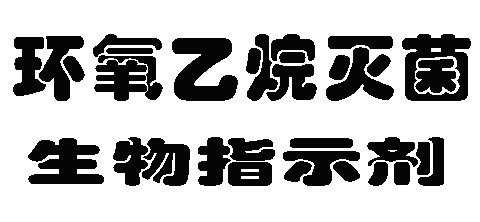 环氧乙烷灭菌
生物指示剂